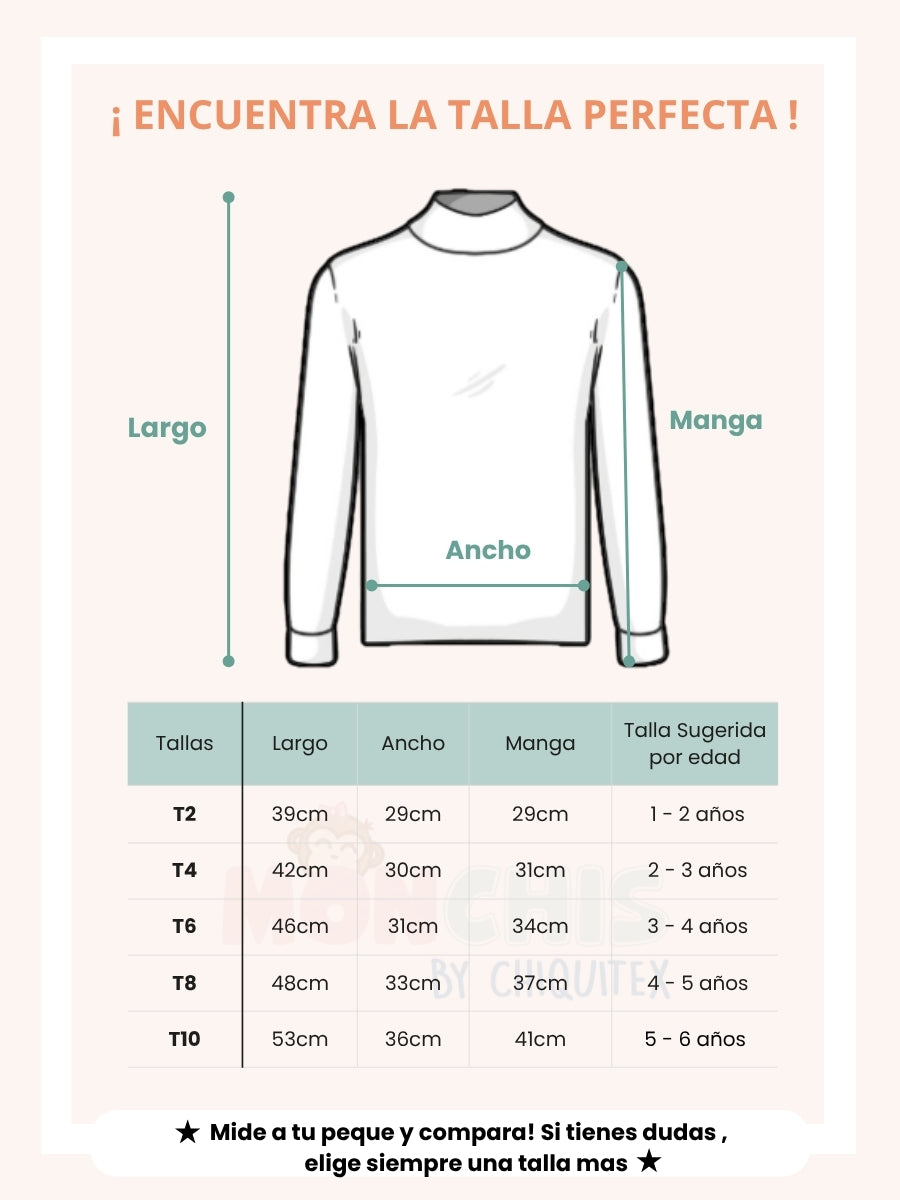 ¡ ENCUENTRA LA TALLA PERFECTA !

Largo

Manga

Ancho

| Tallas | Largo | Ancho | Manga | Talla Sugerida por edad |
|---|---|---|---|---|
| T2 | 39cm | 29cm | 29cm | 1 - 2 años |
| T4 | 42cm | 30cm | 31cm | 2 - 3 años |
| T6 | 46cm | 31cm | 34cm | 3 - 4 años |
| T8 | 48cm | 33cm | 37cm | 4 - 5 años |
| T10 | 53cm | 36cm | 41cm | 5 - 6 años |

MONCHIS BY CHIQUITEX

★ Mide a tu peque y compara! Si tienes dudas , elige siempre una talla mas ★